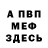 А ПВП
МЕФ
ЗДЕСЬ